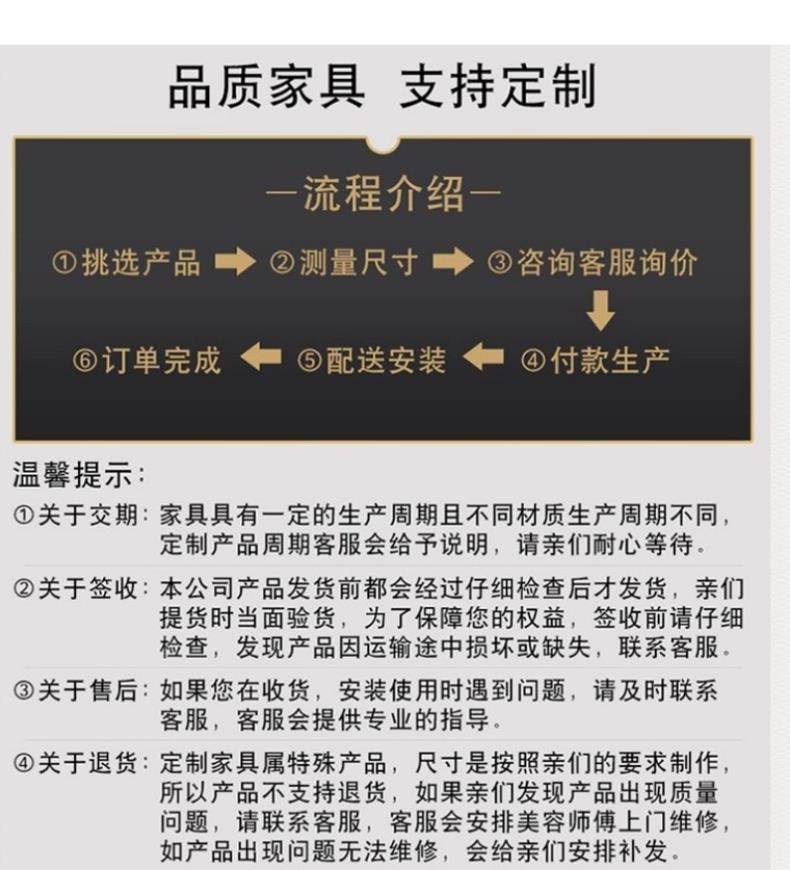 品质家具 支持定制

—流程介绍—

①挑选产品 ➡ ②测量尺寸 ➡ ③咨询客服询价
⬇
⑥订单完成 ⬅ ⑤配送安装 ⬅ ④付款生产

温馨提示:

①关于交期:家具具有一定的生产周期且不同材质生产周期不同,定制产品周期客服会给予说明,请亲们耐心等待。

②关于签收:本公司产品发货前都会经过仔细检查后才发货,亲们提货时当面验货,为了保障您的权益,签收前请仔细检查,发现产品因运输途中损坏或缺失,联系客服。

③关于售后:如果您在收货,安装使用时遇到问题,请及时联系客服,客服会提供专业的指导。

④关于退货:定制家具属特殊产品,尺寸是按照亲们的要求制作,所以产品不支持退货,如果亲们发现产品出现质量问题,请联系客服,客服会安排美容师傅上门维修,如产品出现问题无法维修,会给亲们安排补发。